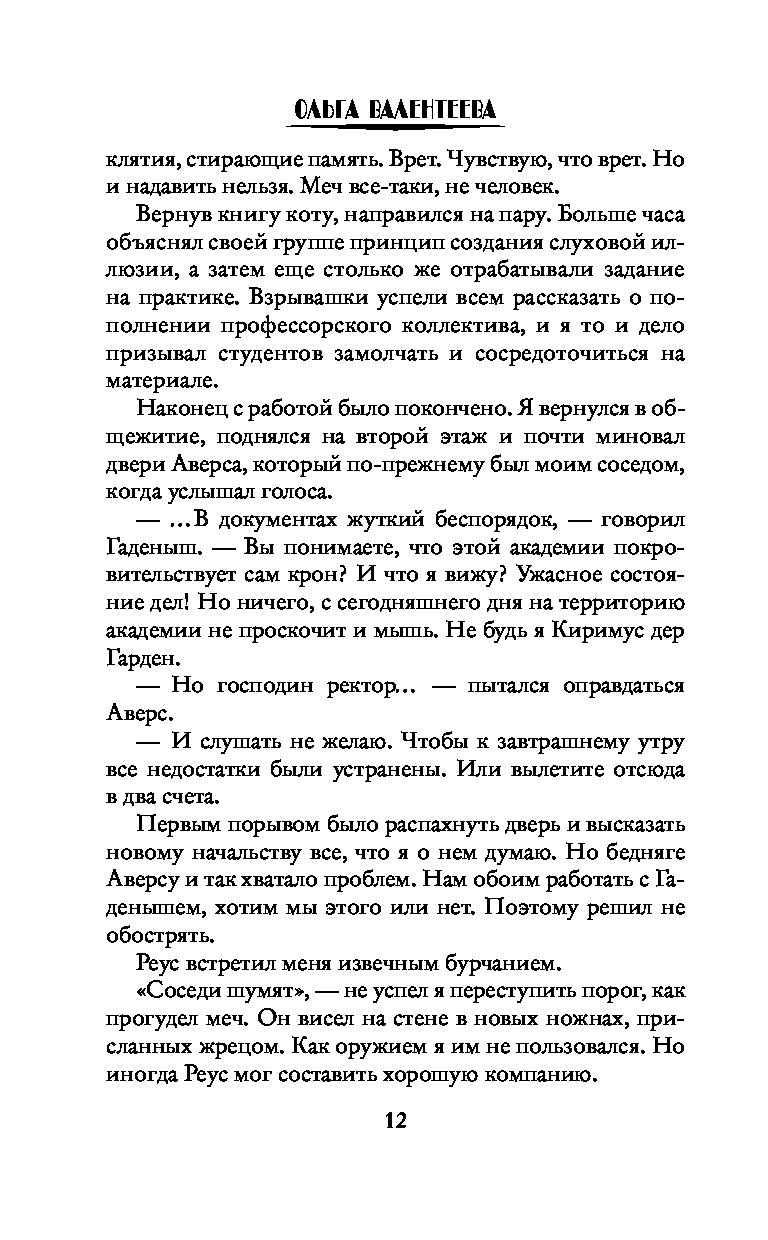 ОЛЬГА ВАЛЕНТЕЕВА

клятия, стирающие память. Врет. Чувствую, что врет. Но и надавить нельзя. Меч все-таки, не человек.

Вернув книгу коту, направился на пару. Больше часа объяснял своей группе принцип создания слуховой иллюзии, а затем еще столько же отрабатывали задание на практике. Взрывашки успели всем рассказать о пополнении профессорского коллектива, и я то и дело призывал студентов замолчать и сосредоточиться на материале.

Наконец с работой было покончено. Я вернулся в общежитие, поднялся на второй этаж и почти миновал двери Аверса, который по-прежнему был моим соседом, когда услышал голоса.

— ...В документах жуткий беспорядок, — говорил Гаденыш. — Вы понимаете, что этой академии покровительствует сам крон? И что я вижу? Ужасное состояние дел! Но ничего, с сегодняшнего дня на территорию академии не проскочит и мышь. Не будь я Киримус дер Гарден.

— Но господин ректор... — пытался оправдаться Аверс.

— И слушать не желаю. Чтобы к завтрашнему утру все недостатки были устранены. Или вылетите отсюда в два счета.

Первым порывом было распахнуть дверь и высказать новому начальству все, что я о нем думаю. Но бедняге Аверсу и так хватало проблем. Нам обоим работать с Гаденышем, хотим мы этого или нет. Поэтому решил не обострять.

Реус встретил меня извечным бурчанием.

«Соседи шумят», — не успел я переступить порог, как прогудел меч. Он висел на стене в новых ножнах, присланных жрецом. Как оружием я им не пользовался. Но иногда Реус мог составить хорошую компанию.

12